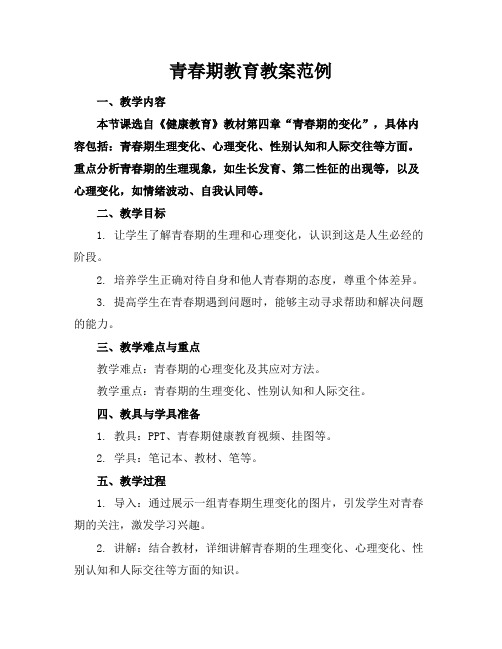 青春期教育教案范例

一、教学内容

本节课选自《健康教育》教材第四章“青春期的变化”，具体内容包括：青春期生理变化、心理变化、性别认知和人际交往等方面。重点分析青春期的生理现象，如生长发育、第二性征的出现等，以及心理变化，如情绪波动、自我认同等。

二、教学目标

1. 让学生了解青春期的生理和心理变化，认识到这是人生必经的阶段。

2. 培养学生正确对待自身和他人青春期的态度，尊重个体差异。

3. 提高学生在青春期遇到问题时，能够主动寻求帮助和解决问题的能力。

三、教学难点与重点

教学难点：青春期的心理变化及其应对方法。

教学重点：青春期的生理变化、性别认知和人际交往。

四、教具与学具准备

1. 教具：PPT、青春期健康教育视频、挂图等。

2. 学具：笔记本、教材、笔等。

五、教学过程

1. 导入：通过展示一组青春期生理变化的图片，引发学生对青春期的关注，激发学习兴趣。

2. 讲解：结合教材，详细讲解青春期的生理变化、心理变化、性别认知和人际交往等方面的知识。